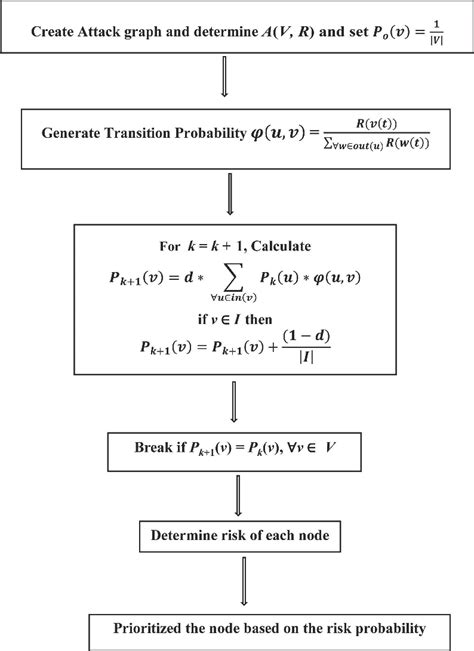 Create Attack graph and determine $A(V, R)$ and set $P_o(v) = \frac{1}{|V|}$

Generate Transition Probability $\varphi(u, v) = \frac{R(v(t))}{\sum_{\forall w \in out(u)} R(w(t))}$

For $k = k + 1$, Calculate

$P_{k+1}(v) = d * \sum_{\forall u \in in(v)} P_k(u) * \varphi(u, v)$

if $v \in I$ then

$P_{k+1}(v) = P_{k+1}(v) + \frac{(1-d)}{|I|}$

Break if $P_{k+1}(v) = P_k(v), \forall v \in V$

Determine risk of each node

Prioritized the node based on the risk probability